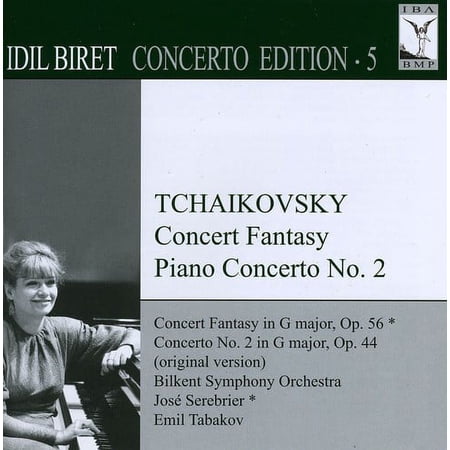 IDIL BIRET CONCERTO EDITION · 5

IBA
BMP

TCHAIKOVSKY
Concert Fantasy
Piano Concerto No. 2

Concert Fantasy in G major, Op. 56 *
Concerto No. 2 in G major, Op. 44
(original version)
Bilkent Symphony Orchestra
José Serebrier *
Emil Tabakov